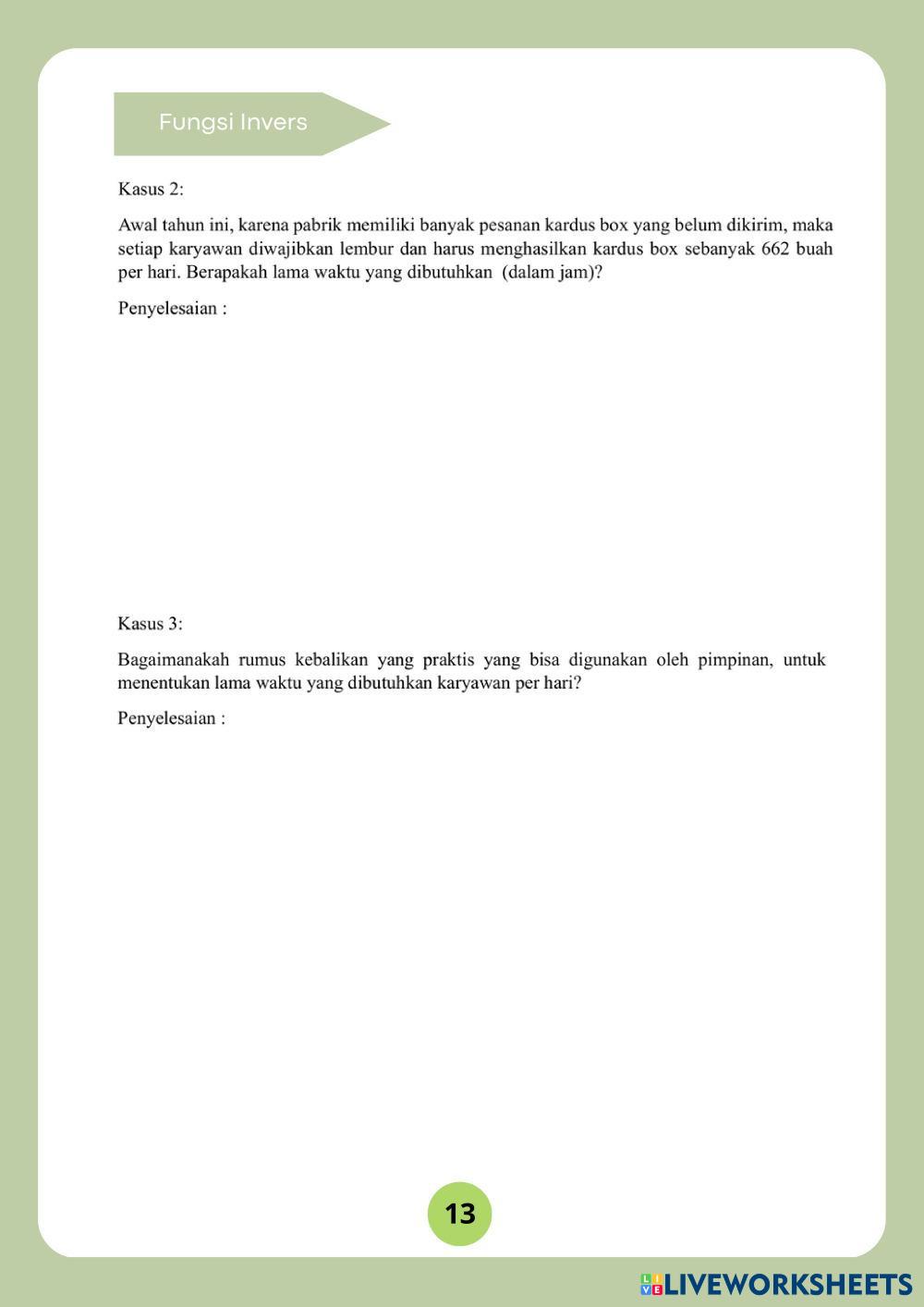 Fungsi Invers

Kasus 2:

Awal tahun ini, karena pabrik memiliki banyak pesanan kardus box yang belum dikirim, maka setiap karyawan diwajibkan lembur dan harus menghasilkan kardus box sebanyak 662 buah per hari. Berapakah lama waktu yang dibutuhkan (dalam jam)?

Penyelesaian :

Kasus 3:

Bagaimanakah rumus kebalikan yang praktis yang bisa digunakan oleh pimpinan, untuk menentukan lama waktu yang dibutuhkan karyawan per hari?

Penyelesaian :

13

LIVEWORKSHEETS